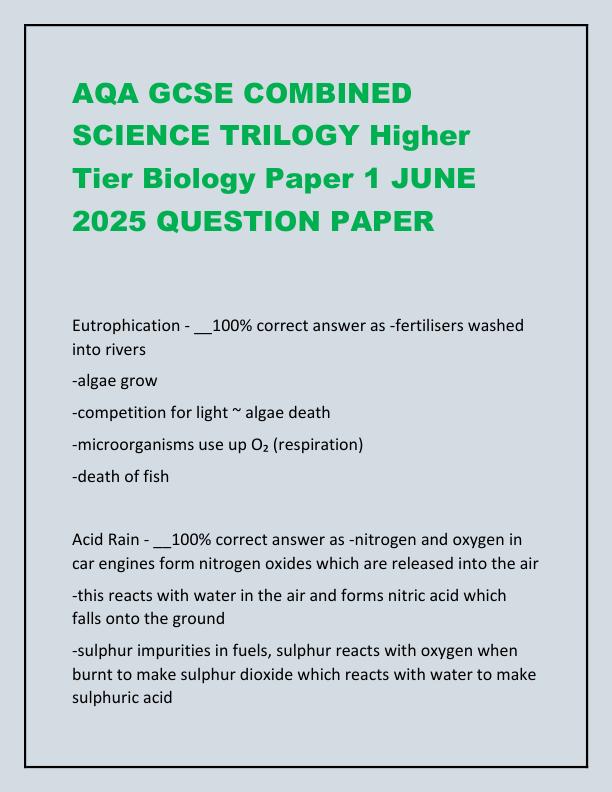 AQA GCSE COMBINED SCIENCE TRILOGY Higher Tier Biology Paper 1 JUNE 2025 QUESTION PAPER

Eutrophication - __100% correct answer as -fertilisers washed into rivers

-algae grow

-competition for light ~ algae death

-microorganisms use up $O_2$ (respiration)

-death of fish

Acid Rain - __100% correct answer as -nitrogen and oxygen in car engines form nitrogen oxides which are released into the air

-this reacts with water in the air and forms nitric acid which falls onto the ground

-sulphur impurities in fuels, sulphur reacts with oxygen when burnt to make sulphur dioxide which reacts with water to make sulphuric acid